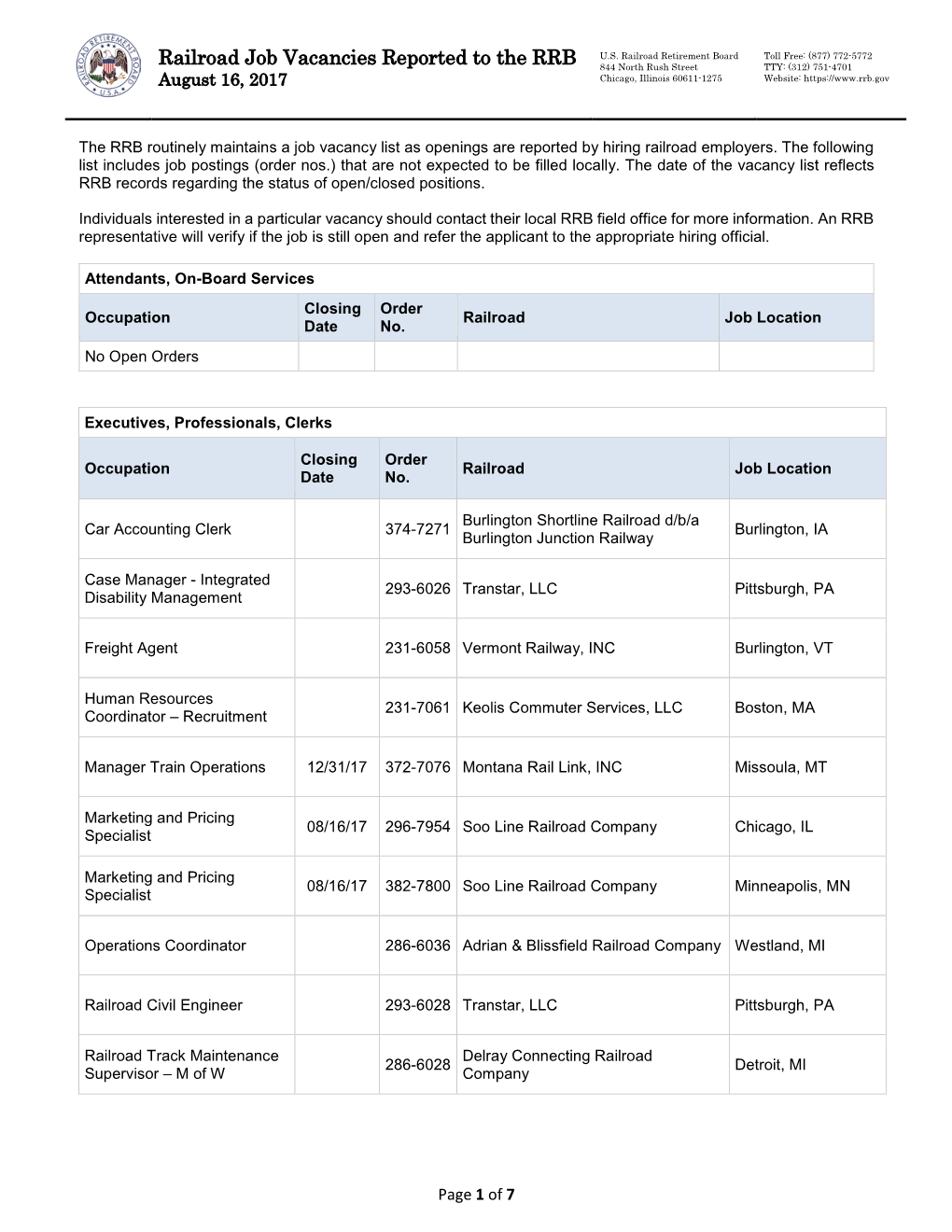 RAILROAD RETIREMENT BOARD U.S.A.

Railroad Job Vacancies Reported to the RRB
August 16, 2017

U.S. Railroad Retirement Board
844 North Rush Street
Chicago, Illinois 60611-1275

Toll Free: (877) 772-5772
TTY: (312) 751-4701
Website: https://www.rrb.gov

The RRB routinely maintains a job vacancy list as openings are reported by hiring railroad employers. The following list includes job postings (order nos.) that are not expected to be filled locally. The date of the vacancy list reflects RRB records regarding the status of open/closed positions.

Individuals interested in a particular vacancy should contact their local RRB field office for more information. An RRB representative will verify if the job is still open and refer the applicant to the appropriate hiring official.

Attendants, On-Board Services

| Occupation | Closing Date | Order No. | Railroad | Job Location |
|---|---|---|---|---|
| No Open Orders | | | | |

Executives, Professionals, Clerks

| Occupation | Closing Date | Order No. | Railroad | Job Location |
|---|---|---|---|---|
| Car Accounting Clerk | | 374-7271 | Burlington Shortline Railroad d/b/a Burlington Junction Railway | Burlington, IA |
| Case Manager - Integrated Disability Management | | 293-6026 | Transtar, LLC | Pittsburgh, PA |
| Freight Agent | | 231-6058 | Vermont Railway, INC | Burlington, VT |
| Human Resources Coordinator – Recruitment | | 231-7061 | Keolis Commuter Services, LLC | Boston, MA |
| Manager Train Operations | 12/31/17 | 372-7076 | Montana Rail Link, INC | Missoula, MT |
| Marketing and Pricing Specialist | 08/16/17 | 296-7954 | Soo Line Railroad Company | Chicago, IL |
| Marketing and Pricing Specialist | 08/16/17 | 382-7800 | Soo Line Railroad Company | Minneapolis, MN |
| Operations Coordinator | | 286-6036 | Adrian & Blissfield Railroad Company | Westland, MI |
| Railroad Civil Engineer | | 293-6028 | Transtar, LLC | Pittsburgh, PA |
| Railroad Track Maintenance Supervisor – M of W | | 286-6028 | Delray Connecting Railroad Company | Detroit, MI |

Page 1 of 7